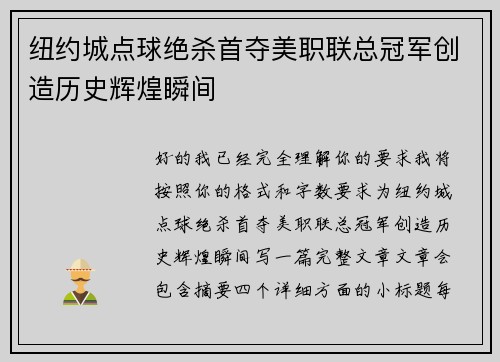 纽约城点球绝杀首夺美职联总冠军创造历史辉煌瞬间

好的我已经完全理解你的要求我将按照你的格式和字数要求为纽约城点球绝杀首夺美职联总冠军创造历史辉煌瞬间写一篇完整文章文章会包含摘要四个详细方面的小标题每